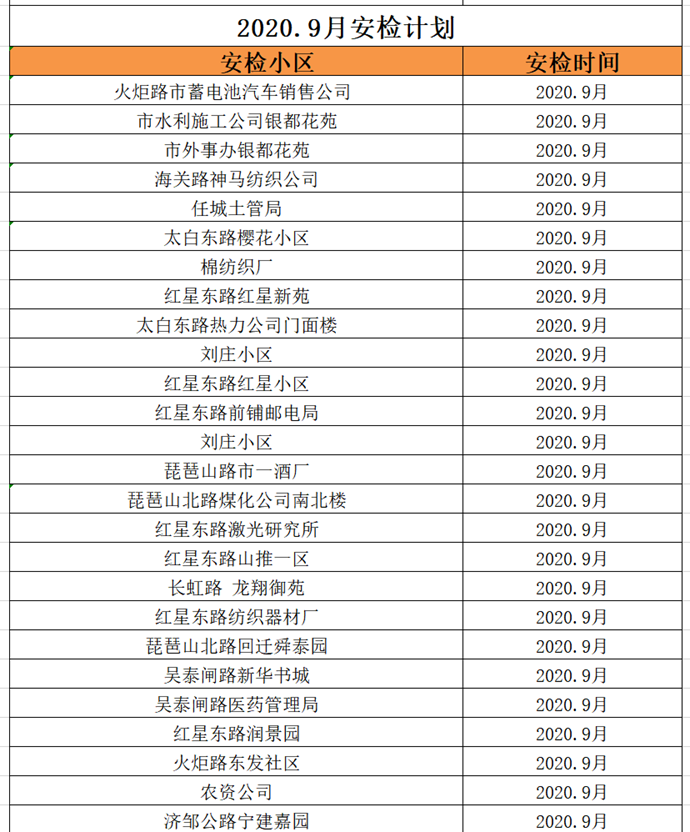 2020.9月安检计划

| 安检小区 | 安检时间 |
|---|---|
| 火炬路市蓄电池汽车销售公司 | 2020.9月 |
| 市水利施工公司银都花苑 | 2020.9月 |
| 市外事办银都花苑 | 2020.9月 |
| 海关路神马纺织公司 | 2020.9月 |
| 任城土管局 | 2020.9月 |
| 太白东路樱花小区 | 2020.9月 |
| 棉纺织厂 | 2020.9月 |
| 红星东路红星新苑 | 2020.9月 |
| 太白东路热力公司门面楼 | 2020.9月 |
| 刘庄小区 | 2020.9月 |
| 红星东路红星小区 | 2020.9月 |
| 红星东路前铺邮电局 | 2020.9月 |
| 刘庄小区 | 2020.9月 |
| 琵琶山路市一酒厂 | 2020.9月 |
| 琵琶山北路煤化公司南北楼 | 2020.9月 |
| 红星东路激光研究所 | 2020.9月 |
| 红星东路山推一区 | 2020.9月 |
| 长虹路 龙翔御苑 | 2020.9月 |
| 红星东路纺织器材厂 | 2020.9月 |
| 琵琶山北路回迁舜泰园 | 2020.9月 |
| 吴泰闸路新华书城 | 2020.9月 |
| 吴泰闸路医药管理局 | 2020.9月 |
| 红星东路润景园 | 2020.9月 |
| 火炬路东发社区 | 2020.9月 |
| 农资公司 | 2020.9月 |
| 济邹公路宁建嘉园 | 2020.9月 |